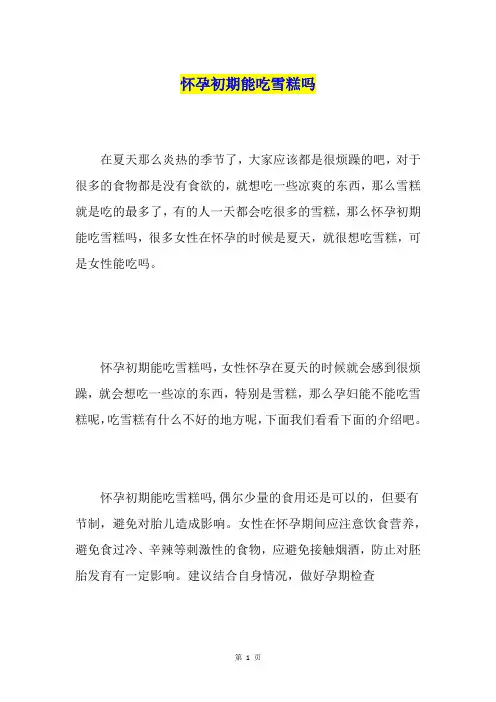 怀孕初期能吃雪糕吗

在夏天那么炎热的季节了，大家应该都是很烦躁的吧，对于很多的食物都是没有食欲的，就想吃一些凉爽的东西，那么雪糕就是吃的最多了，有的人一天都会吃很多的雪糕，那么怀孕初期能吃雪糕吗，很多女性在怀孕的时候是夏天，就很想吃雪糕，可是女性能吃吗。

怀孕初期能吃雪糕吗，女性怀孕在夏天的时候就会感到很烦躁，就会想吃一些凉的东西，特别是雪糕，那么孕妇能不能吃雪糕呢，吃雪糕有什么不好的地方呢，下面我们看看下面的介绍吧。

怀孕初期能吃雪糕吗，偶尔少量的食用还是可以的，但要有节制，避免对胎儿造成影响。女性在怀孕期间应注意饮食营养，避免食过冷、辛辣等刺激性的食物，应避免接触烟酒，防止对胚胎发育有一定影响。建议结合自身情况，做好孕期检查

第 1 页